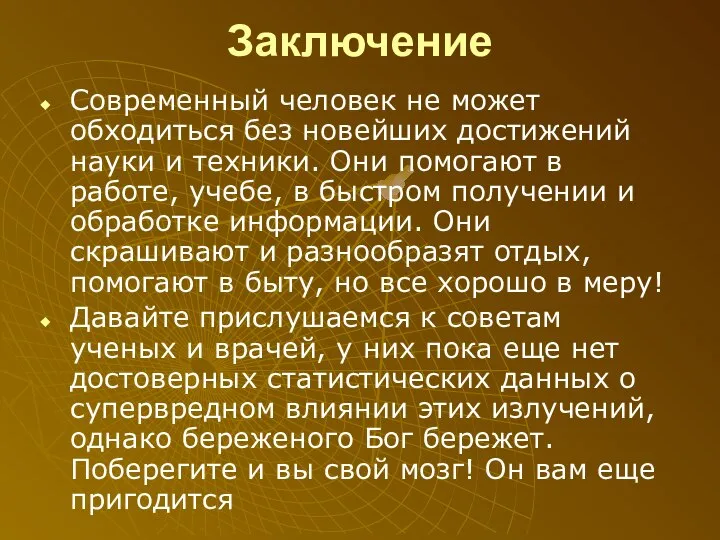 Заключение

Современный человек не может обходиться без новейших достижений науки и техники. Они помогают в работе, учебе, в быстром получении и обработке информации. Они скрашивают и разнообразят отдых, помогают в быту, но все хорошо в меру!

Давайте прислушаемся к советам ученых и врачей, у них пока еще нет достоверных статистических данных о супервредном влиянии этих излучений, однако береженого Бог бережет. Поберегите и вы свой мозг! Он вам еще пригодится